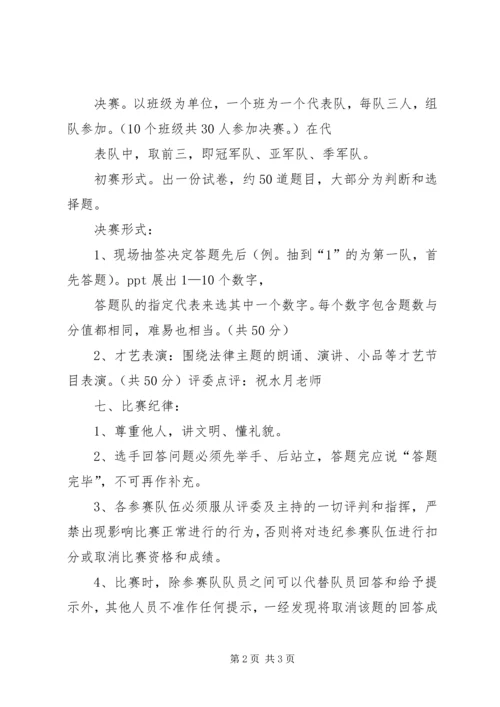 决赛。以班级为单位，一个班为一个代表队，每队三人，组队参加。（10个班级共30人参加决赛。）在代

表队中，取前三，即冠军队、亚军队、季军队。

初赛形式。出一份试卷，约50道题目，大部分为判断和选择题。

决赛形式：

1、现场抽签决定答题先后（例。抽到“1”的为第一队，首先答题）。ppt展出1—10个数字，

答题队的指定代表来选其中一个数字。每个数字包含题数与分值都相同，难易也相当。（共50分）

2、才艺表演：围绕法律主题的朗诵、演讲、小品等才艺节目表演。（共50分）评委点评：祝水月老师

七、比赛纪律：

1、尊重他人，讲文明、懂礼貌。

2、选手回答问题必须先举手、后站立，答题完应说“答题完毕”，不可再作补充。

3、各参赛队伍必须服从评委及主持的一切评判和指挥，严禁出现影响比赛正常进行的行为，否则将对违纪参赛队伍进行扣分或取消比赛资格和成绩。

4、比赛时，除参赛队队员之间可以代替队员回答和给予提示外，其他人员不准作任何提示，一经发现将取消该题的回答成

第2页 共3页